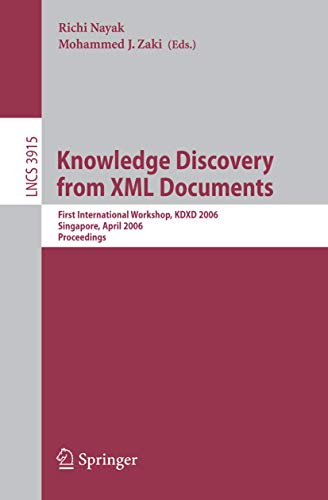 Richi Nayak
Mohammed J. Zaki (Eds.)

LNCS 3915

Knowledge Discovery from XML Documents

First International Workshop, KDXD 2006
Singapore, April 2006
Proceedings

Springer